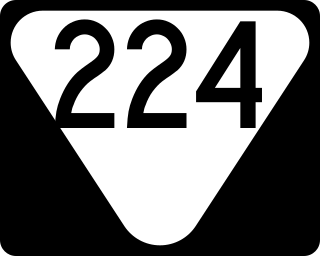 224